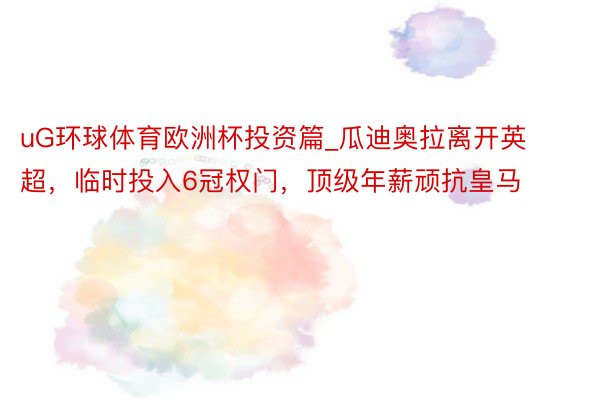 uG环球体育欧洲杯投资篇_瓜迪奥拉离开英超，临时投入6冠权门，顶级年薪顽抗皇马